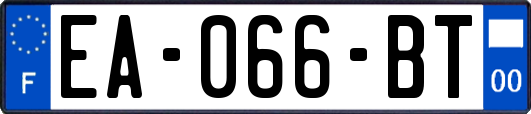 F
EA-066-BT
00